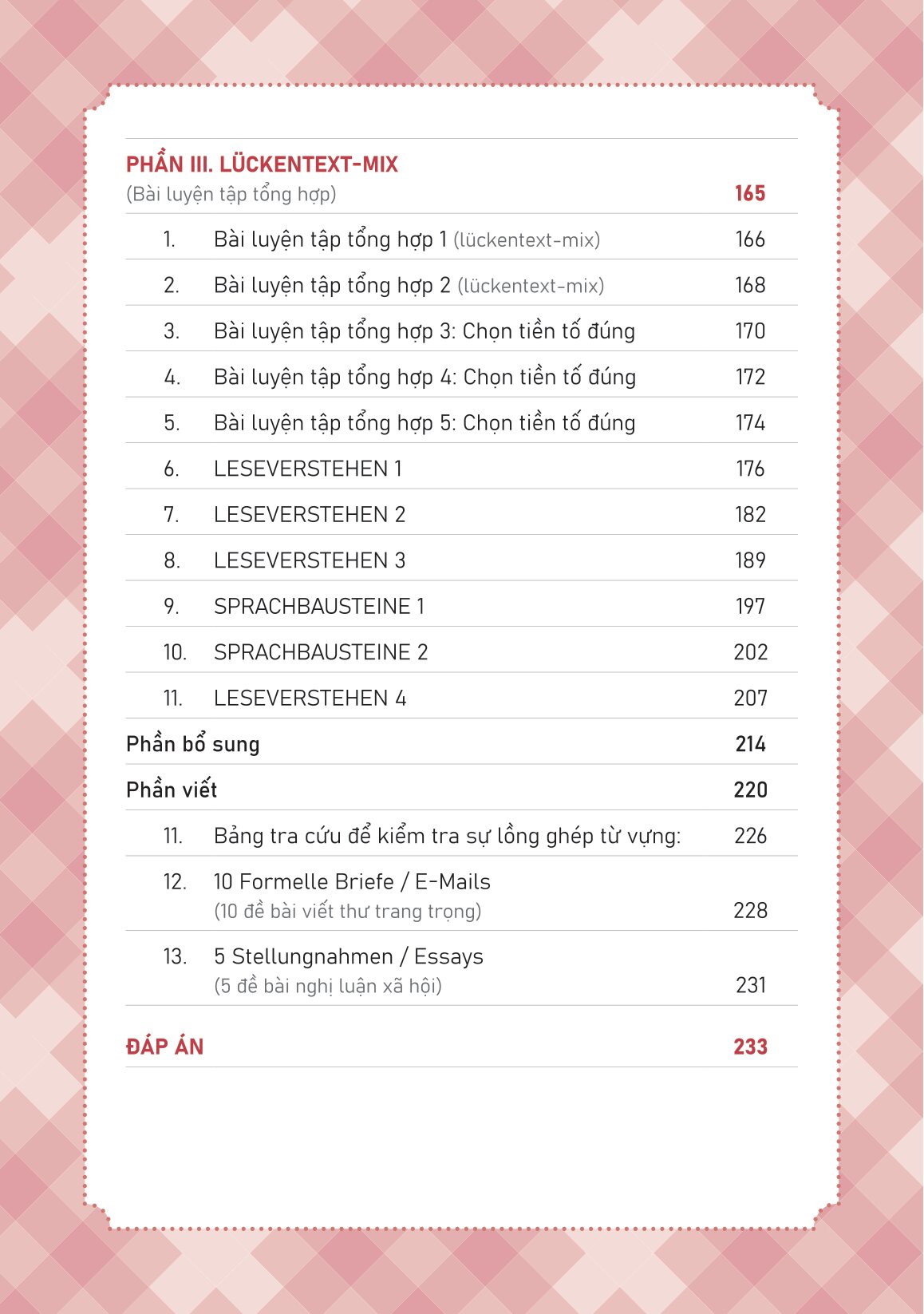 PHẦN III. LÜCKENTEXT-MIX
(Bài luyện tập tổng hợp) 165

1. Bài luyện tập tổng hợp 1 (lückentext-mix) 166

2. Bài luyện tập tổng hợp 2 (lückentext-mix) 168

3. Bài luyện tập tổng hợp 3: Chọn tiền tố đúng 170

4. Bài luyện tập tổng hợp 4: Chọn tiền tố đúng 172

5. Bài luyện tập tổng hợp 5: Chọn tiền tố đúng 174

6. LESEVERSTEHEN 1 176

7. LESEVERSTEHEN 2 182

8. LESEVERSTEHEN 3 189

9. SPRACHBAUSTEINE 1 197

10. SPRACHBAUSTEINE 2 202

11. LESEVERSTEHEN 4 207

Phần bổ sung 214

Phần viết 220

11. Bảng tra cứu để kiểm tra sự lồng ghép từ vựng: 226

12. 10 Formelle Briefe / E-Mails
(10 đề bài viết thư trang trọng) 228

13. 5 Stellungnahmen / Essays
(5 đề bài nghị luận xã hội) 231

ĐÁP ÁN 233